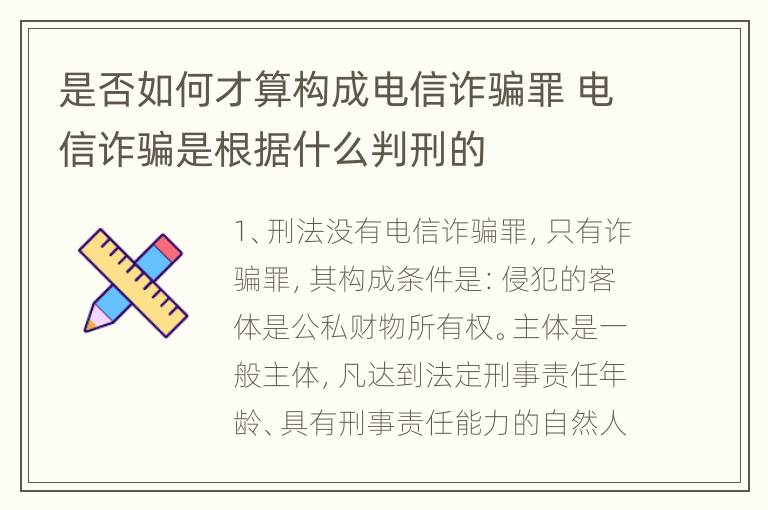 是否如何才算构成电信诈骗罪 电信诈骗是根据什么判刑的

1、刑法没有电信诈骗罪，只有诈骗罪，其构成条件是：侵犯的客体是公私财物所有权。主体是一般主体，凡达到法定刑事责任年龄、具有刑事责任能力的自然人